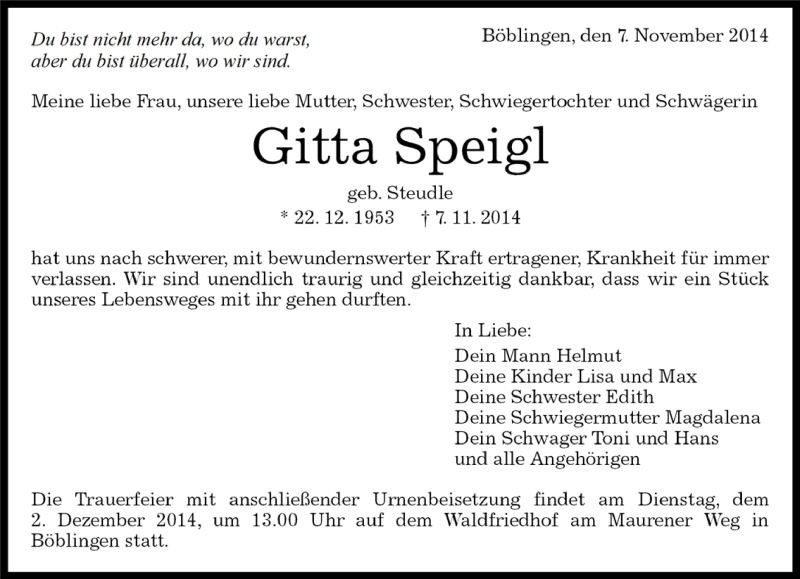 Du bist nicht mehr da, wo du warst,
aber du bist überall, wo wir sind.

Böblingen, den 7. November 2014

Meine liebe Frau, unsere liebe Mutter, Schwester, Schwiegertochter und Schwägerin

Gitta Speigl

geb. Steudle

* 22. 12. 1953 † 7. 11. 2014

hat uns nach schwerer, mit bewundernswerter Kraft ertragener, Krankheit für immer verlassen. Wir sind unendlich traurig und gleichzeitig dankbar, dass wir ein Stück unseres Lebensweges mit ihr gehen durften.

In Liebe:

Dein Mann Helmut
Deine Kinder Lisa und Max
Deine Schwester Edith
Deine Schwiegermutter Magdalena
Dein Schwager Toni und Hans
und alle Angehörigen

Die Trauerfeier mit anschließender Urnenbeisetzung findet am Dienstag, dem 2. Dezember 2014, um 13.00 Uhr auf dem Waldfriedhof am Maurener Weg in Böblingen statt.